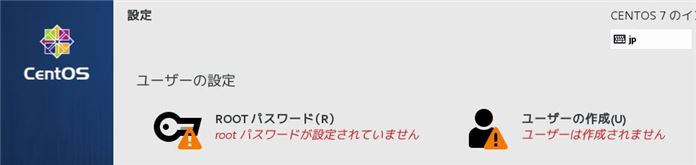 CentOS

設定

CENTOS 7 のイ

jp

ユーザーの設定

ROOT パスワード(R)
root パスワードが設定されていません

ユーザーの作成(U)
ユーザーは作成されません